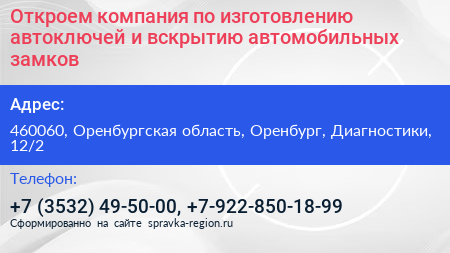 Откроем компания по изготовлению автоключей и вскрытию автомобильных замков

Адрес:

460060, Оренбургская область, Оренбург, Диагностики, 12/2

Телефон:

+7 (3532) 49-50-00, +7-922-850-18-99

Сформированно на сайте spravka-region.ru